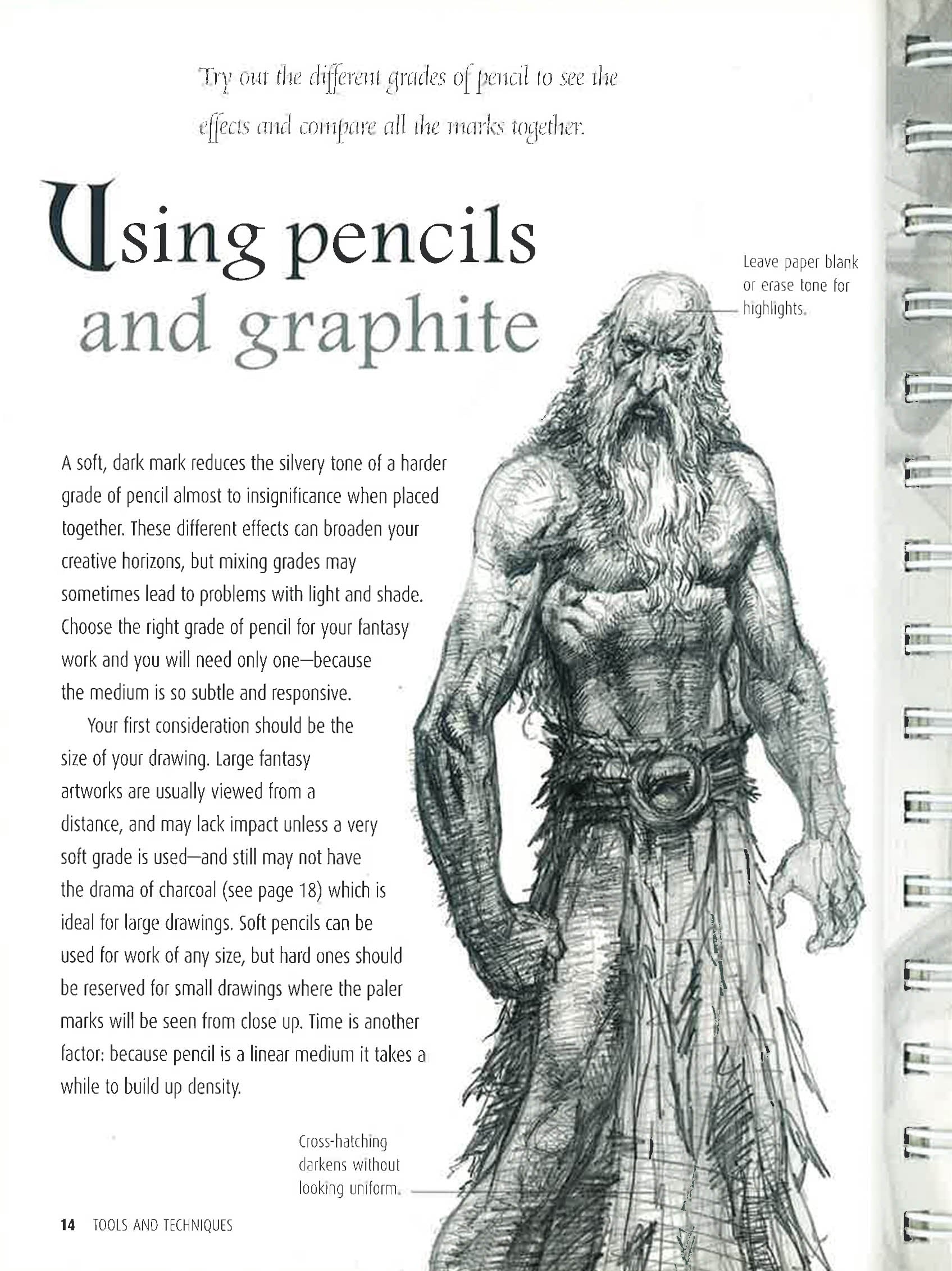 Try out the different grades of pencil to see the effects and compare all the marks together.

Using pencils and graphite

Leave paper blank or erase tone for highlights.

A soft, dark mark reduces the silvery tone of a harder grade of pencil almost to insignificance when placed together. These different effects can broaden your creative horizons, but mixing grades may sometimes lead to problems with light and shade. Choose the right grade of pencil for your fantasy work and you will need only one—because the medium is so subtle and responsive.

Your first consideration should be the size of your drawing. Large fantasy artworks are usually viewed from a distance, and may lack impact unless a very soft grade is used—and still may not have the drama of charcoal (see page 18) which is ideal for large drawings. Soft pencils can be used for work of any size, but hard ones should be reserved for small drawings where the paler marks will be seen from close up. Time is another factor: because pencil is a linear medium it takes a while to build up density.

Cross-hatching darkens without looking uniform.

14 TOOLS AND TECHNIQUES